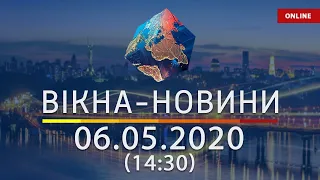 ONLINE

ВІКНА-НОВИНИ

06.05.2020
(14:30)